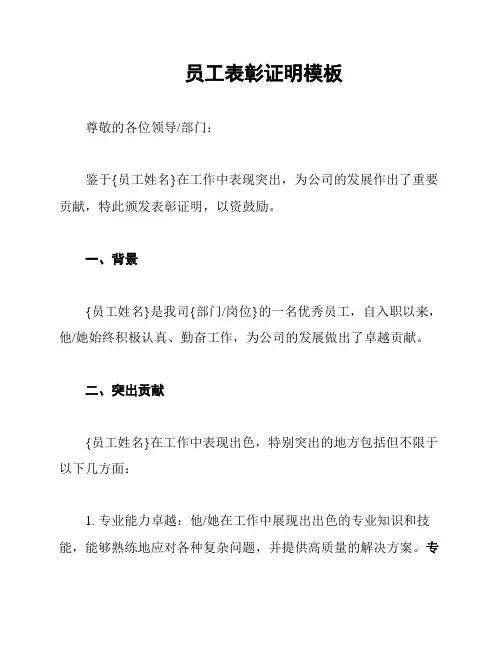 员工表彰证明模板

尊敬的各位领导/部门：

鉴于{员工姓名}在工作中表现突出，为公司的发展作出了重要贡献，特此颁发表彰证明，以资鼓励。

一、背景

{员工姓名}是我司{部门/岗位}的一名优秀员工，自入职以来，他/她始终积极认真、勤奋工作，为公司的发展做出了卓越贡献。

二、突出贡献

{员工姓名}在工作中表现出色，特别突出的地方包括但不限于以下几方面：

1. 专业能力卓越：他/她在工作中展现出出色的专业知识和技能，能够熟练地应对各种复杂问题，并提供高质量的解决方案。专